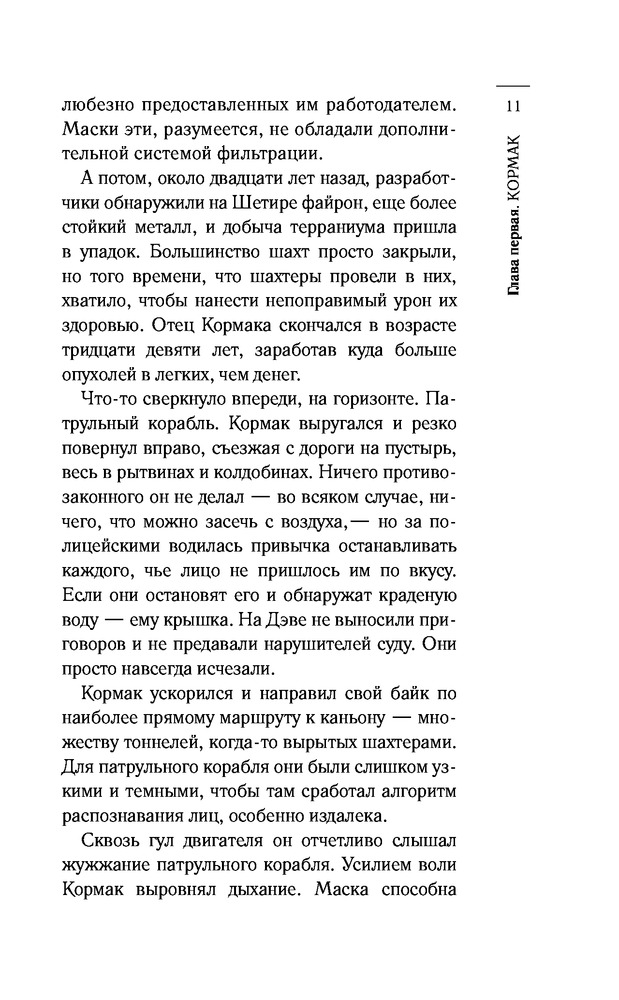 11

Глава первая. КОРМАК

любезно предоставленных им работодателем. Маски эти, разумеется, не обладали дополнительной системой фильтрации.

А потом, около двадцати лет назад, разработчики обнаружили на Шетире файрон, еще более стойкий металл, и добыча терраниума пришла в упадок. Большинство шахт просто закрыли, но того времени, что шахтеры провели в них, хватило, чтобы нанести непоправимый урон их здоровью. Отец Кормака скончался в возрасте тридцати девяти лет, заработав куда больше опухолей в легких, чем денег.

Что-то сверкнуло впереди, на горизонте. Патрульный корабль. Кормак выругался и резко повернул вправо, съезжая с дороги на пустырь, весь в рытвинах и колдобинах. Ничего противозаконного он не делал — во всяком случае, ничего, что можно засечь с воздуха,— но за полицейскими водилась привычка останавливать каждого, чье лицо не пришлось им по вкусу. Если они остановят его и обнаружат краденую воду — ему крышка. На Дэве не выносили приговоров и не предавали нарушителей суду. Они просто навсегда исчезали.

Кормак ускорился и направил свой байк по наиболее прямому маршруту к каньону — множеству тоннелей, когда-то вырытых шахтерами. Для патрульного корабля они были слишком узкими и темными, чтобы там сработал алгоритм распознавания лиц, особенно издалека.

Сквозь гул двигателя он отчетливо слышал жужжание патрульного корабля. Усилием воли Кормак выровнял дыхание. Маска способна